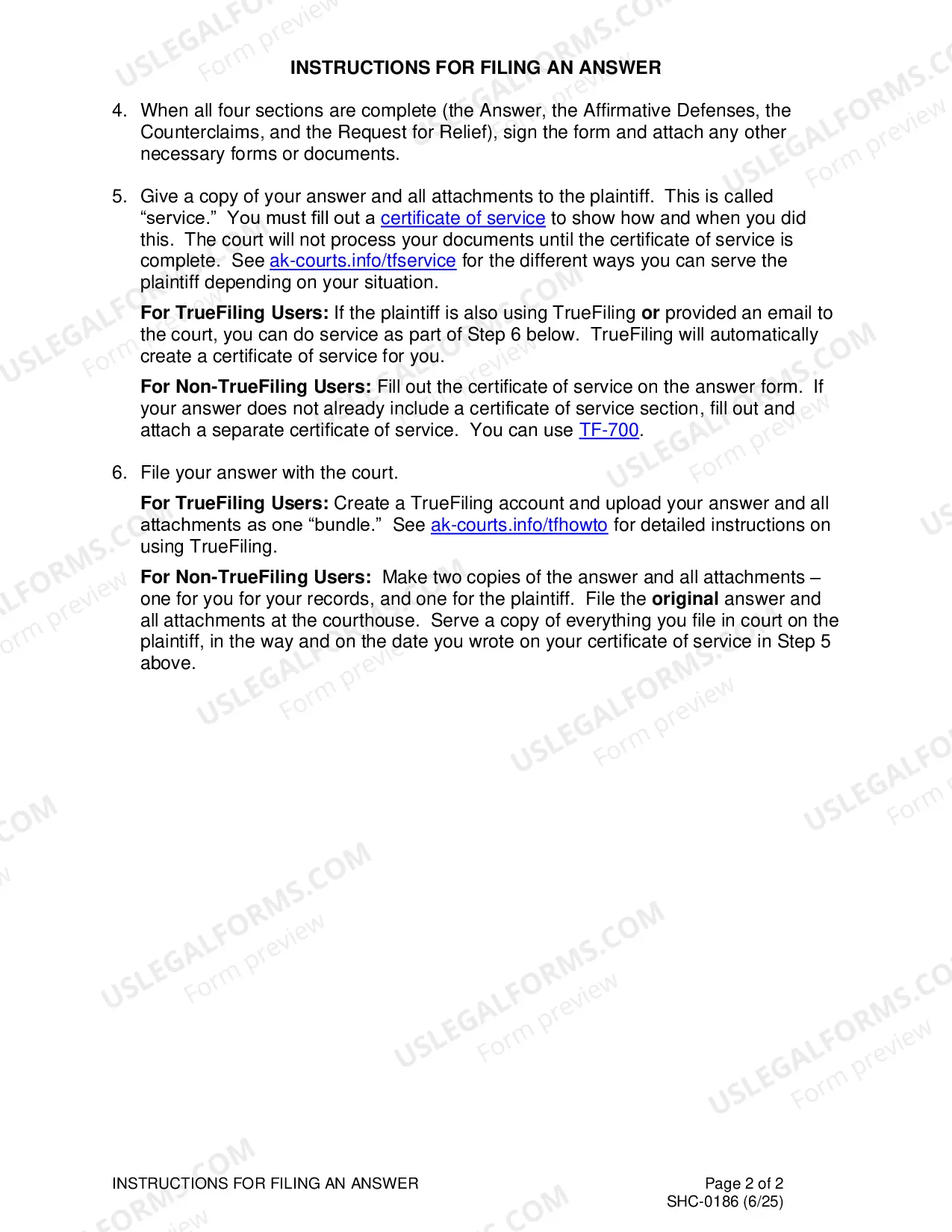 INSTRUCTIONS FOR FILING AN ANSWER

4. When all four sections are complete (the Answer, the Affirmative Defenses, the Counterclaims, and the Request for Relief), sign the form and attach any other necessary forms or documents.

5. Give a copy of your answer and all attachments to the plaintiff. This is called "service." You must fill out a certificate of service to show how and when you did this. The court will not process your documents until the certificate of service is complete. See ak-courts.info/tfservice for the different ways you can serve the plaintiff depending on your situation.

For TrueFiling Users: If the plaintiff is also using TrueFiling or provided an email to the court, you can do service as part of Step 6 below. TrueFiling will automatically create a certificate of service for you.

For Non-TrueFiling Users: Fill out the certificate of service on the answer form. If your answer does not already include a certificate of service section, fill out and attach a separate certificate of service. You can use TF-700.

6. File your answer with the court.

For TrueFiling Users: Create a TrueFiling account and upload your answer and all attachments as one "bundle." See ak-courts.info/tfhowto for detailed instructions on using TrueFiling.

For Non-TrueFiling Users: Make two copies of the answer and all attachments – one for you for your records, and one for the plaintiff. File the original answer and all attachments at the courthouse. Serve a copy of everything you file in court on the plaintiff, in the way and on the date you wrote on your certificate of service in Step 5 above.

INSTRUCTIONS FOR FILING AN ANSWER
Page 2 of 2
SHC-0186 (6/25)

USLEGALFORMS.COM
Form preview